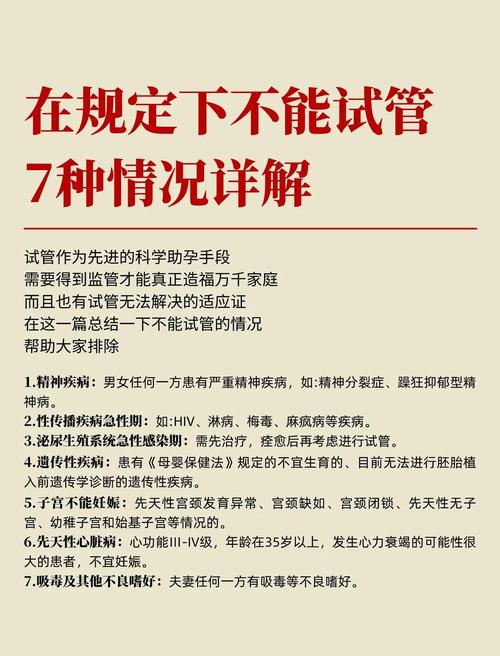 在规定下不能试管
7种情况详解

试管作为先进的科学助孕手段
需要得到监管才能真正造福万千家庭
而且也有试管无法解决的适应证
在这一篇总结一下不能试管的情况
帮助大家排除

1.精神疾病：男女任何一方患有严重精神疾病，如:精神分裂症、躁狂抑郁型精神病。
2.性传播疾病急性期：如:HIV、淋病、梅毒、麻疯病等疾病。
3.泌尿生殖系统急性感染期：需先治疗，痊愈后再考虑进行试管。
4.遗传性疾病：患有《母婴保健法》规定的不宜生育的、目前无法进行胚胎植入前遗传学诊断的遗传性疾病。
5.子宫不能妊娠：先天性宫颈发育异常、宫颈缺如、宫颈闭锁、先天性无子宫、幼稚子宫和始基子宫等情况的。
6.先天性心脏病：心功能III-IV级，年龄在35岁以上，发生心力衰竭的可能性很大的患者，不宜妊娠。
7.吸毒及其他不良嗜好：夫妻任何一方有吸毒等不良嗜好。